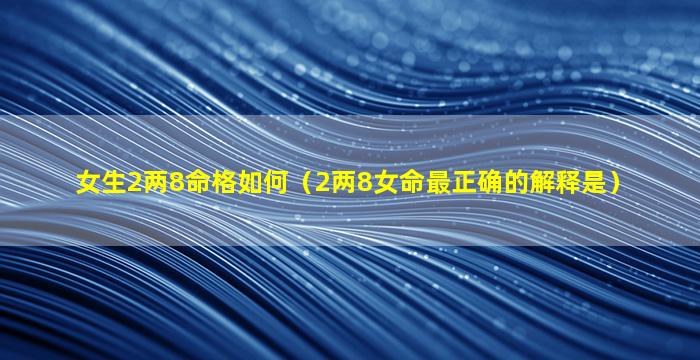 女生2两8命格如何（2两8女命最正确的解释是）